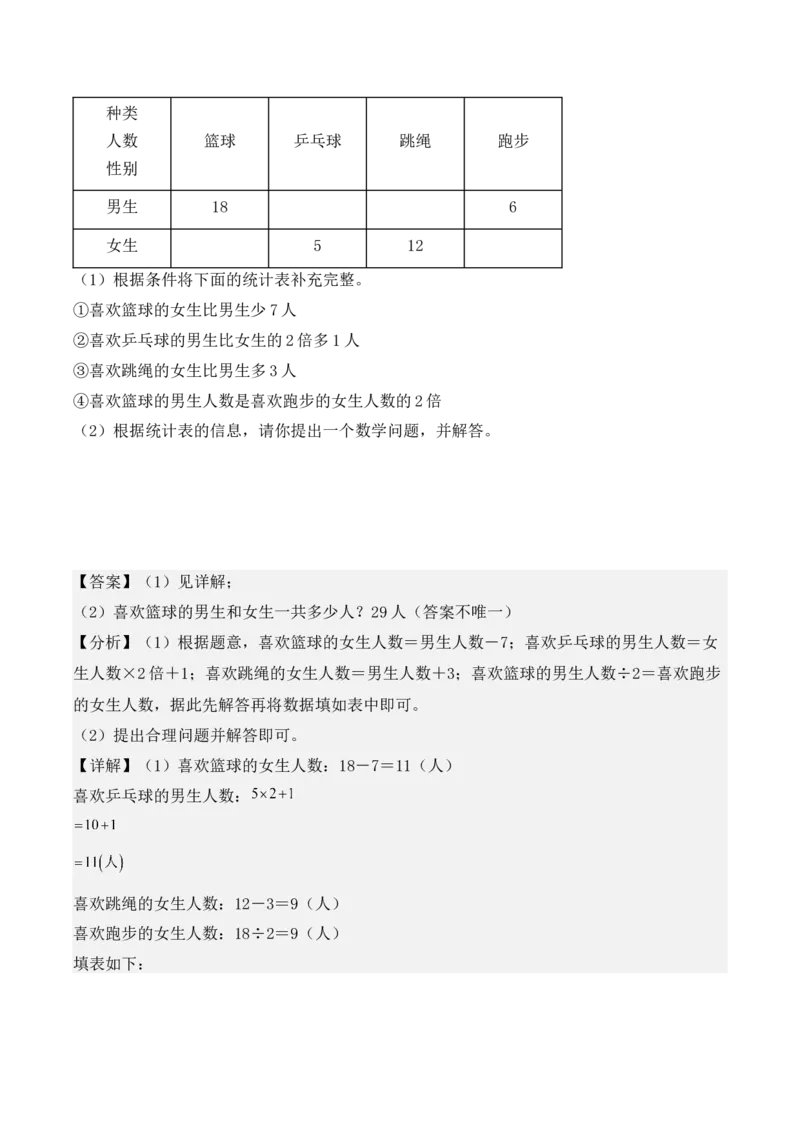 | 种类 人数 性别 | 篮球 | 乒乓球 | 跳绳 | 跑步 |
|---|---|---|---|---|
| 男生 | 18 | | | 6 |
| 女生 | | 5 | 12 | |

（1）根据条件将下面的统计表补充完整。

①喜欢篮球的女生比男生少 7 人

②喜欢乒乓球的男生比女生的 2 倍多 1 人

③喜欢跳绳的女生比男生多 3 人

④喜欢篮球的男生人数是喜欢跑步的女生人数的 2 倍

（2）根据统计表的信息，请你提出一个数学问题，并解答。

【答案】（1）见详解；

（2）喜欢篮球的男生和女生一共多少人？29 人（答案不唯一）

【分析】（1）根据题意，喜欢篮球的女生人数＝男生人数－7；喜欢乒乓球的男生人数＝女生人数×2 倍＋1；喜欢跳绳的女生人数＝男生人数＋3；喜欢篮球的男生人数÷2＝喜欢跑步的女生人数，据此先解答再将数据填如表中即可。

（2）提出合理问题并解答即可。

【详解】（1）喜欢篮球的女生人数：18－7＝11（人）

喜欢乒乓球的男生人数：$5\times2+1$

$=10+1$

$=11(人)$

喜欢跳绳的女生人数：12－3＝9（人）

喜欢跑步的女生人数：18÷2＝9（人）

填表如下：